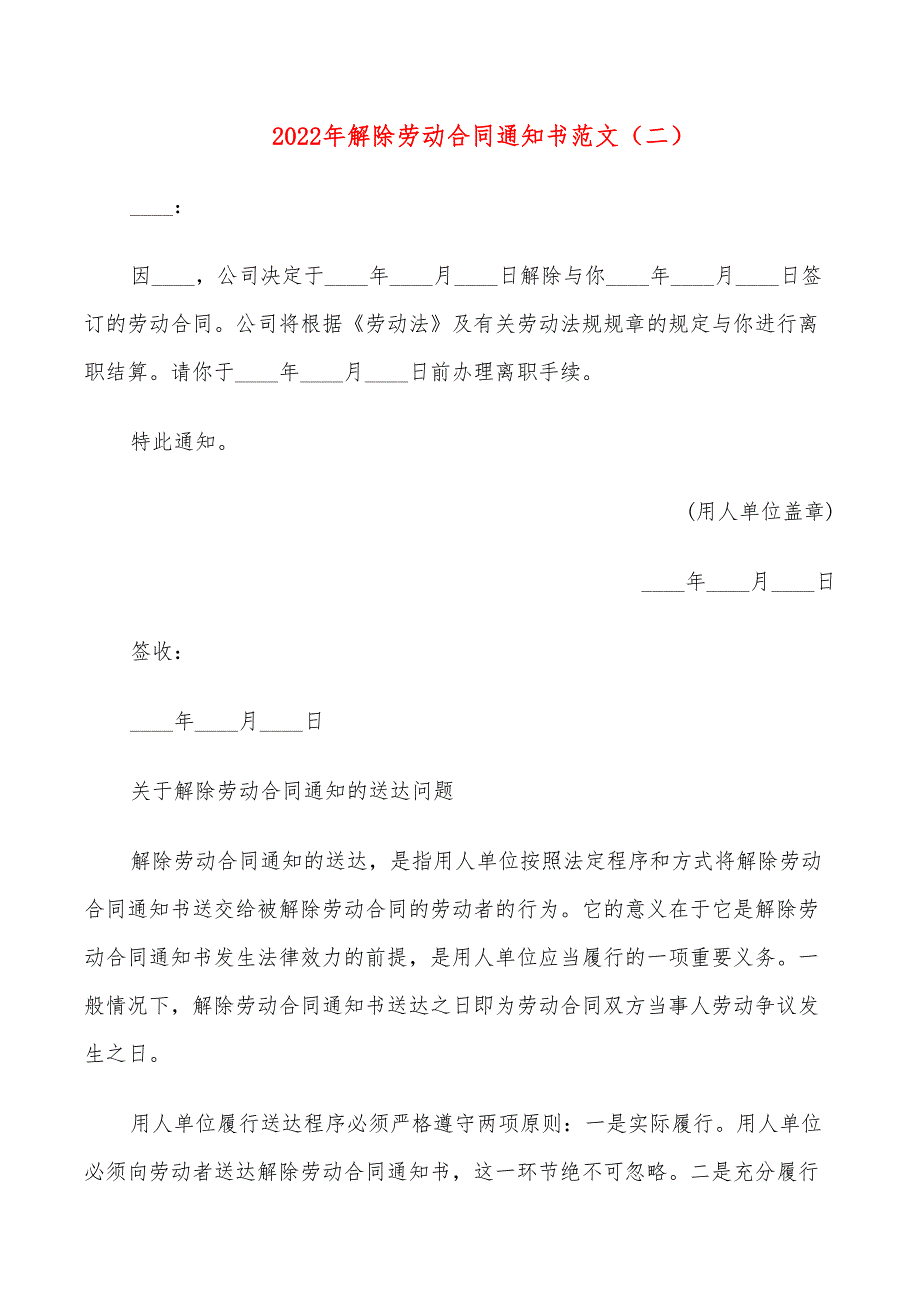 2022年解除劳动合同通知书范文（二）

____：

因____，公司决定于____年____月____日解除与你____年____月____日签订的劳动合同。公司将根据《劳动法》及有关劳动法规规章的规定与你进行离职结算。请你于____年____月____日前办理离职手续。

特此通知。

(用人单位盖章)

____年____月____日

签收：

____年____月____日

关于解除劳动合同通知的送达问题

解除劳动合同通知的送达，是指用人单位按照法定程序和方式将解除劳动合同通知书送交给被解除劳动合同的劳动者的行为。它的意义在于它是解除劳动合同通知书发生法律效力的前提，是用人单位应当履行的一项重要义务。一般情况下，解除劳动合同通知书送达之日即为劳动合同双方当事人劳动争议发生之日。

用人单位履行送达程序必须严格遵守两项原则：一是实际履行。用人单位必须向劳动者送达解除劳动合同通知书，这一环节绝不可忽略。二是充分履行